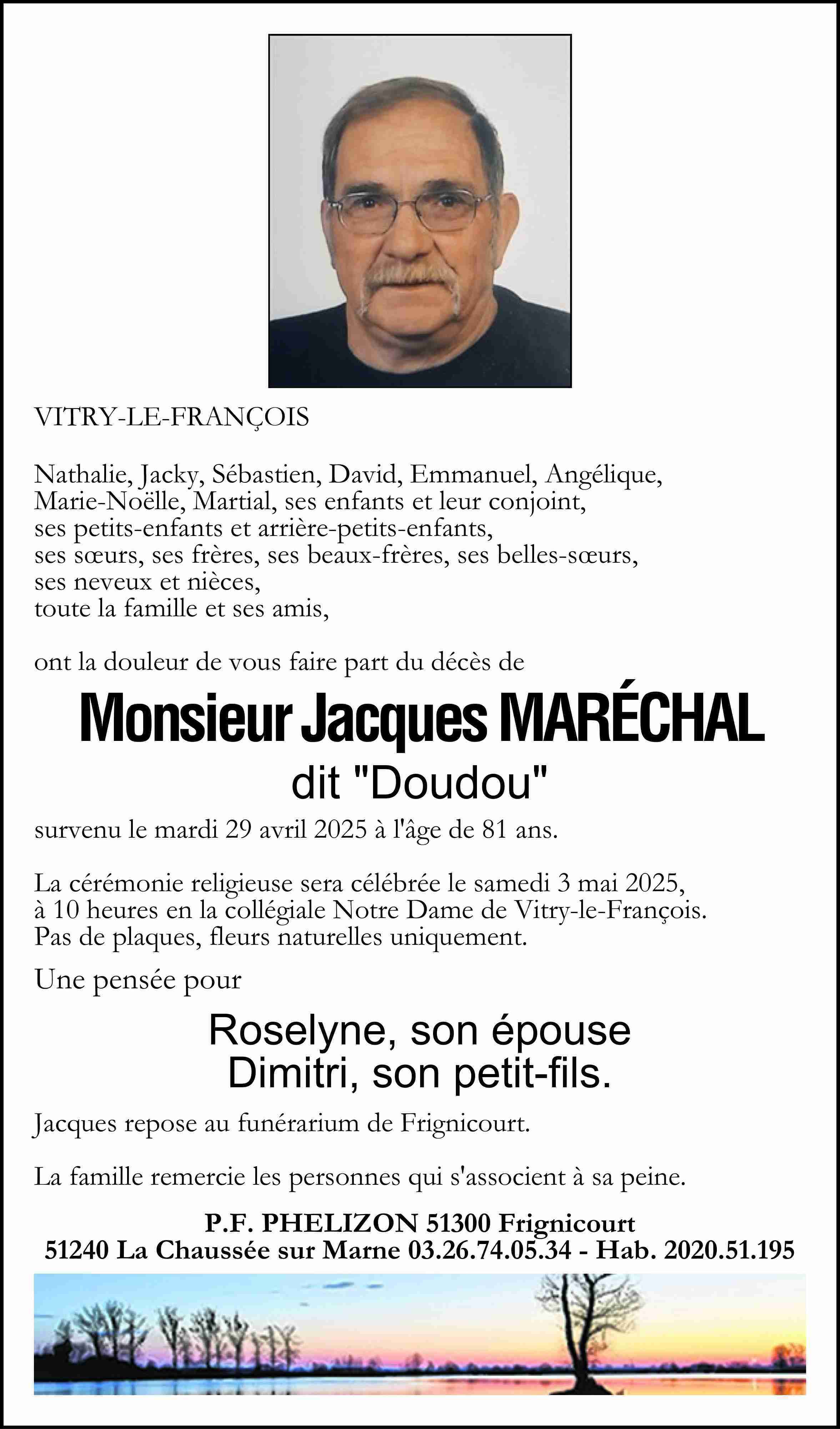 VITRY-LE-FRANÇOIS

Nathalie, Jacky, Sébastien, David, Emmanuel, Angélique, Marie-Noëlle, Martial, ses enfants et leur conjoint, ses petits-enfants et arrière-petits-enfants, ses sœurs, ses frères, ses beaux-frères, ses belles-sœurs, ses neveux et nièces, toute la famille et ses amis,

ont la douleur de vous faire part du décès de

Monsieur Jacques MARÉCHAL
dit "Doudou"

survenu le mardi 29 avril 2025 à l'âge de 81 ans.

La cérémonie religieuse sera célébrée le samedi 3 mai 2025, à 10 heures en la collégiale Notre Dame de Vitry-le-François. Pas de plaques, fleurs naturelles uniquement.

Une pensée pour

Roselyne, son épouse
Dimitri, son petit-fils.

Jacques repose au funérarium de Frignicourt.

La famille remercie les personnes qui s'associent à sa peine.

P.F. PHELIZON 51300 Frignicourt
51240 La Chaussée sur Marne 03.26.74.05.34 - Hab. 2020.51.195